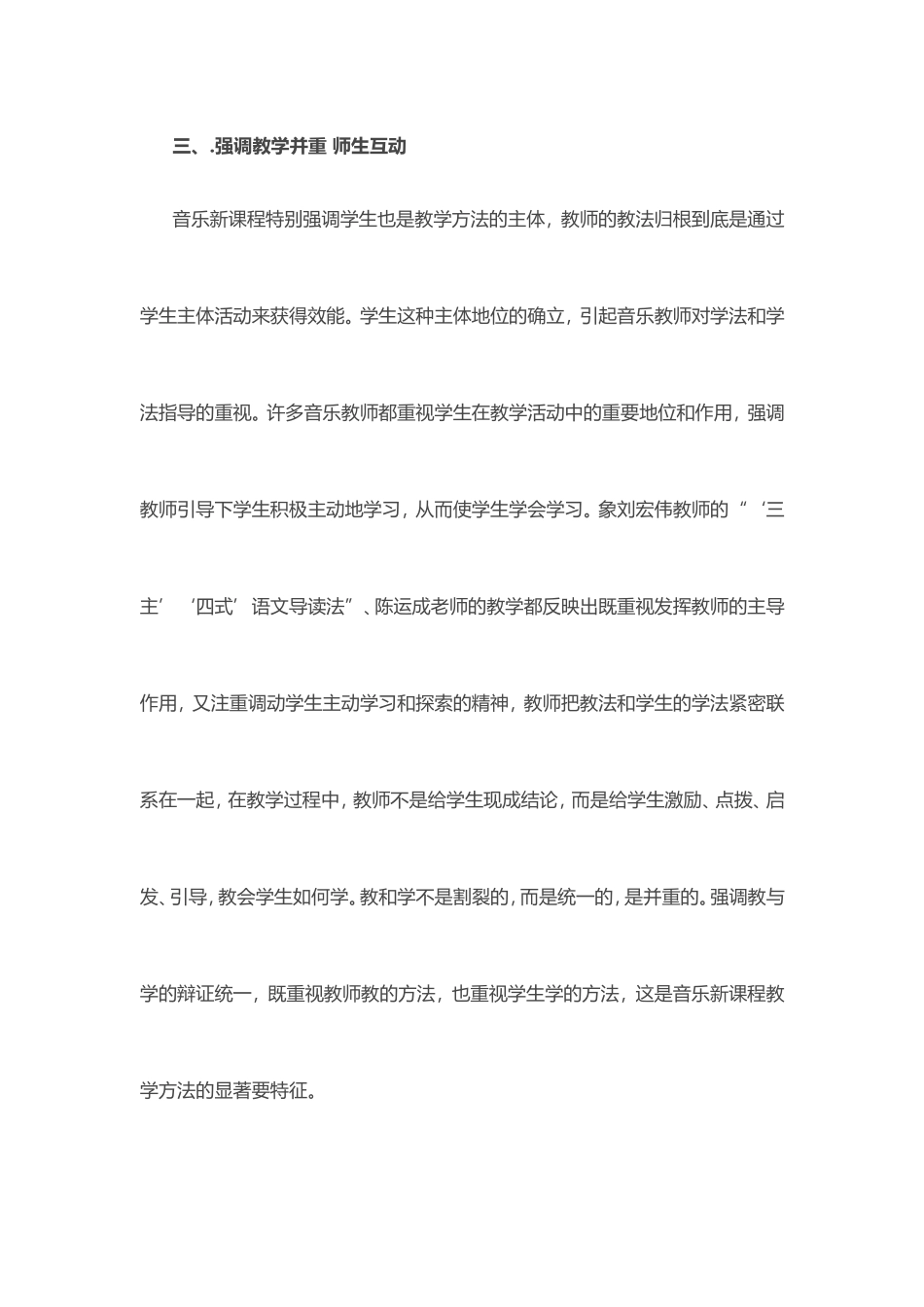 三、.强调教学并重 师生互动

音乐新课程特别强调学生也是教学方法的主体，教师的教法归根到底是通过学生主体活动来获得效能。学生这种主体地位的确立，引起音乐教师对学法和学法指导的重视。许多音乐教师都重视学生在教学活动中的重要地位和作用，强调教师引导下学生积极主动地学习，从而使学生学会学习。象刘宏伟教师的“‘三主’‘四式’语文导读法”、陈运成老师的教学都反映出既重视发挥教师的主导作用，又注重调动学生主动学习和探索的精神，教师把教法和学生的学法紧密联系在一起，在教学过程中，教师不是给学生现成结论，而是给学生激励、点拨、启发、引导，教会学生如何学。教和学不是割裂的，而是统一的，是并重的。强调教与学的辩证统一，既重视教师教的方法，也重视学生学的方法，这是音乐新课程教学方法的显著要特征。